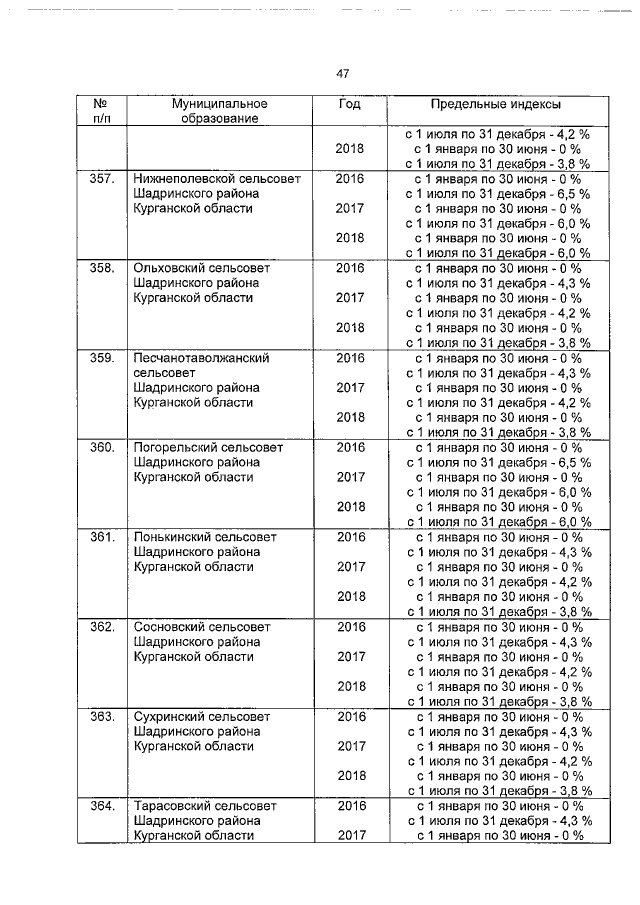 47

| № п/п | Муниципальное образование | Год | Предельные индексы |
|---|---|---|---|
| | | 2018 | с 1 июля по 31 декабря - 4,2 % с 1 января по 30 июня - 0 % с 1 июля по 31 декабря - 3,8 % |
| 357. | Нижнеполевской сельсовет Шадринского района Курганской области | 2016 2017 2018 | с 1 января по 30 июня - 0 % с 1 июля по 31 декабря - 6,5 % с 1 января по 30 июня - 0 % с 1 июля по 31 декабря - 6,0 % с 1 января по 30 июня - 0 % с 1 июля по 31 декабря - 6,0 % |
| 358. | Ольховский сельсовет Шадринского района Курганской области | 2016 2017 2018 | с 1 января по 30 июня - 0 % с 1 июля по 31 декабря - 4,3 % с 1 января по 30 июня - 0 % с 1 июля по 31 декабря - 4,2 % с 1 января по 30 июня - 0 % с 1 июля по 31 декабря - 3,8 % |
| 359. | Песчанотаволжанский сельсовет Шадринского района Курганской области | 2016 2017 2018 | с 1 января по 30 июня - 0 % с 1 июля по 31 декабря - 4,3 % с 1 января по 30 июня - 0 % с 1 июля по 31 декабря - 4,2 % с 1 января по 30 июня - 0 % с 1 июля по 31 декабря - 3,8 % |
| 360. | Погорельский сельсовет Шадринского района Курганской области | 2016 2017 2018 | с 1 января по 30 июня - 0 % с 1 июля по 31 декабря - 6,5 % с 1 января по 30 июня - 0 % с 1 июля по 31 декабря - 6,0 % с 1 января по 30 июня - 0 % с 1 июля по 31 декабря - 6,0 % |
| 361. | Понькинский сельсовет Шадринского района Курганской области | 2016 2017 2018 | с 1 января по 30 июня - 0 % с 1 июля по 31 декабря - 4,3 % с 1 января по 30 июня - 0 % с 1 июля по 31 декабря - 4,2 % с 1 января по 30 июня - 0 % с 1 июля по 31 декабря - 3,8 % |
| 362. | Сосновский сельсовет Шадринского района Курганской области | 2016 2017 2018 | с 1 января по 30 июня - 0 % с 1 июля по 31 декабря - 4,3 % с 1 января по 30 июня - 0 % с 1 июля по 31 декабря - 4,2 % с 1 января по 30 июня - 0 % с 1 июля по 31 декабря - 3,8 % |
| 363. | Сухринский сельсовет Шадринского района Курганской области | 2016 2017 2018 | с 1 января по 30 июня - 0 % с 1 июля по 31 декабря - 4,3 % с 1 января по 30 июня - 0 % с 1 июля по 31 декабря - 4,2 % с 1 января по 30 июня - 0 % с 1 июля по 31 декабря - 3,8 % |
| 364. | Тарасовский сельсовет Шадринского района Курганской области | 2016 2017 | с 1 января по 30 июня - 0 % с 1 июля по 31 декабря - 4,3 % с 1 января по 30 июня - 0 % |